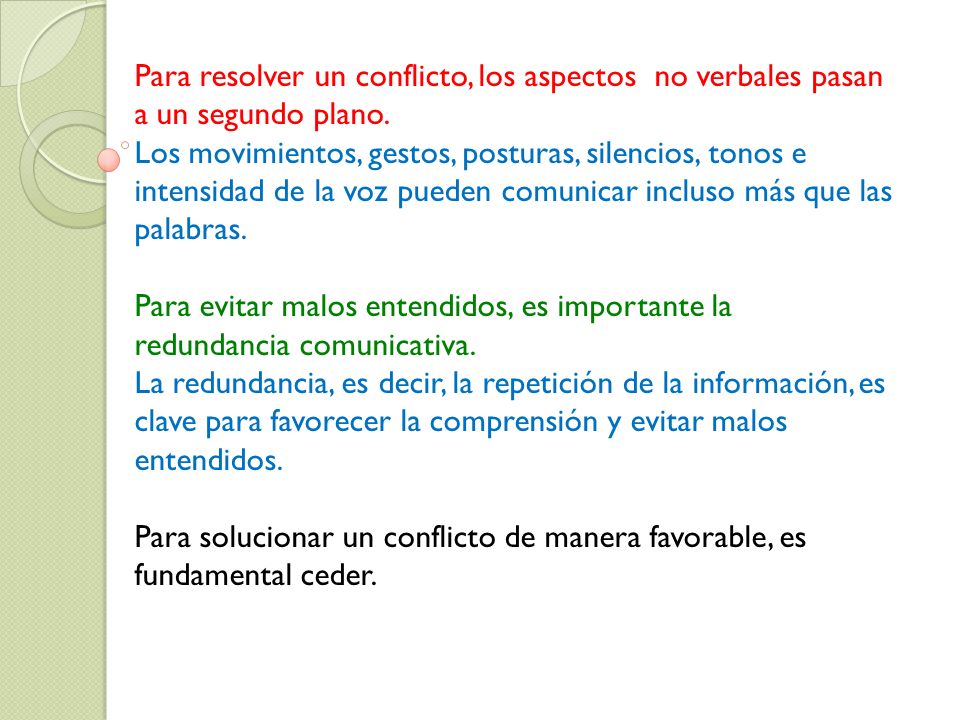 Para resolver un conflicto, los aspectos  no verbales pasan a un segundo plano.
Los movimientos, gestos, posturas, silencios, tonos e intensidad de la voz pueden comunicar incluso más que las palabras.

Para evitar malos entendidos, es importante la redundancia comunicativa.
La redundancia, es decir, la repetición de la información, es clave para favorecer la comprensión y evitar malos entendidos.

Para solucionar un conflicto de manera favorable, es fundamental ceder.